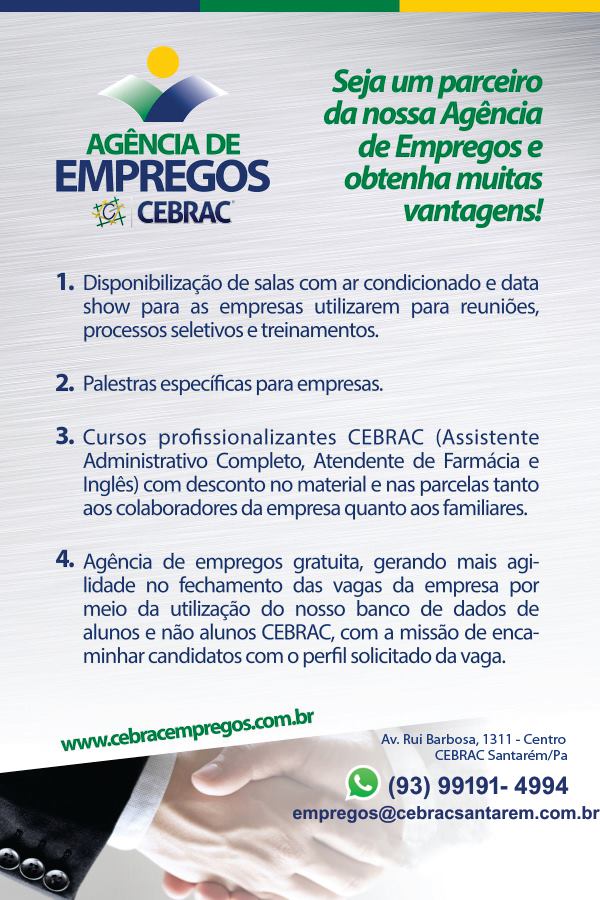 AGÊNCIA DE
EMPREGOS
CEBRAC

Seja um parceiro da nossa Agência de Empregos e obtenha muitas vantagens!

1. Disponibilização de salas com ar condicionado e data show para as empresas utilizarem para reuniões, processos seletivos e treinamentos.

2. Palestras específicas para empresas.

3. Cursos profissionalizantes CEBRAC (Assistente Administrativo Completo, Atendente de Farmácia e Inglês) com desconto no material e nas parcelas tanto aos colaboradores da empresa quanto aos familiares.

4. Agência de empregos gratuita, gerando mais agilidade no fechamento das vagas da empresa por meio da utilização do nosso banco de dados de alunos e não alunos CEBRAC, com a missão de encaminhar candidatos com o perfil solicitado da vaga.

www.cebracempregos.com.br

Av. Rui Barbosa, 1311 - Centro
CEBRAC Santarém/Pa

(93) 99191- 4994
empregos@cebracsantarem.com.br